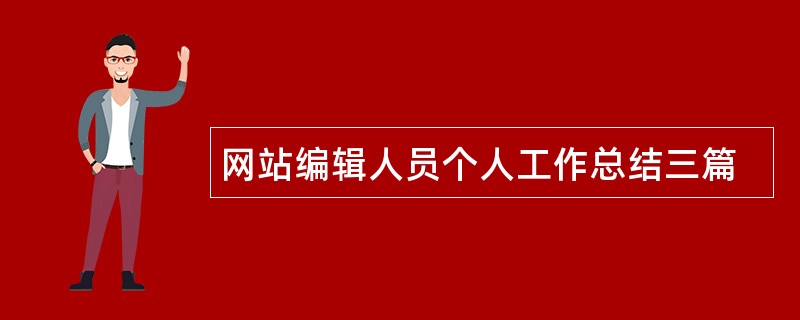 网站编辑人员个人工作总结三篇